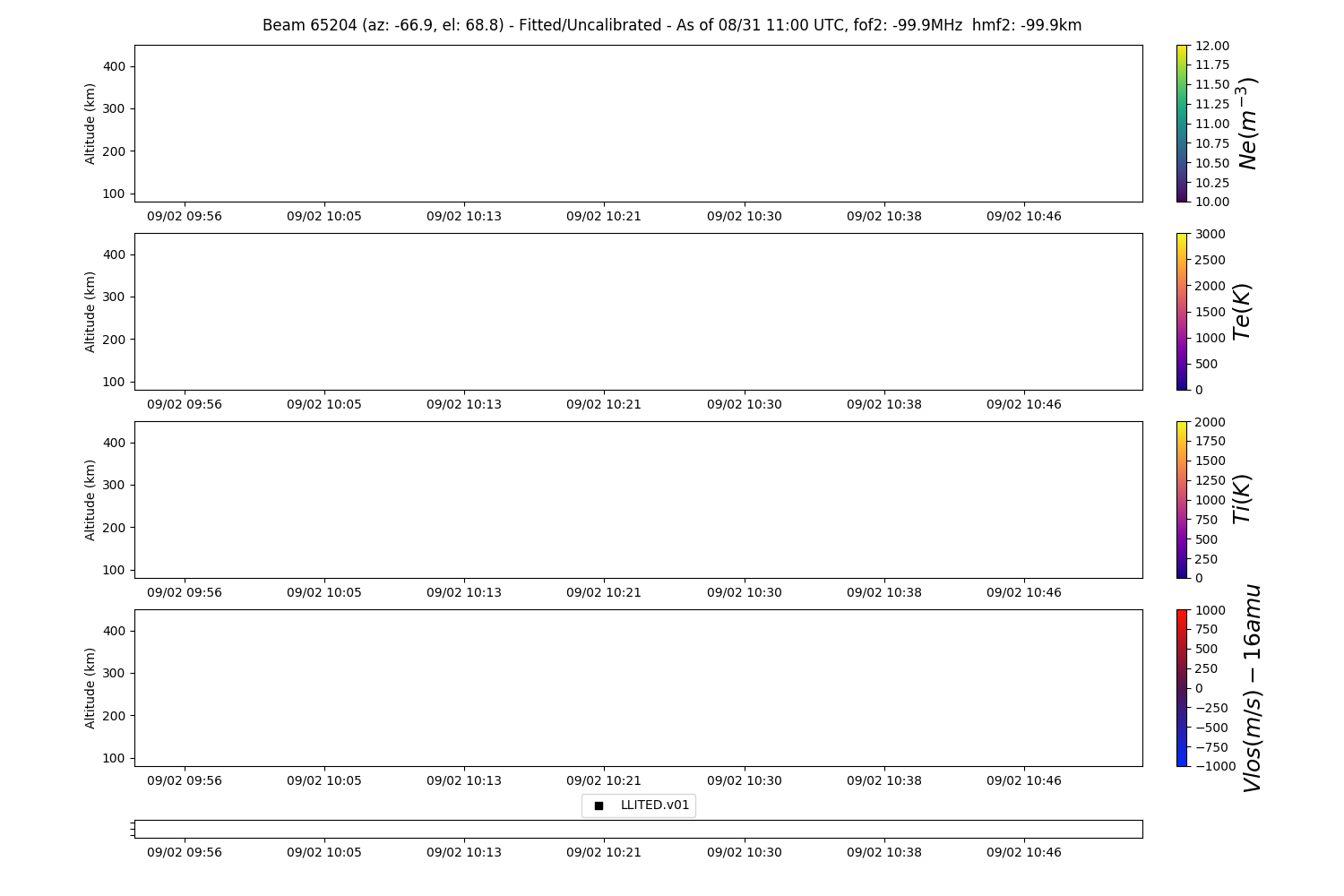 Beam 65204 (az: -66.9, el: 68.8) - Fitted/Uncalibrated - As of 08/31 11:00 UTC, fof2: -99.9MHz hmf2: -99.9km

Altitude (km)
400
300
200
100
09/02 09:56 09/02 10:05 09/02 10:13 09/02 10:21 09/02 10:30 09/02 10:38 09/02 10:46

12.00
11.75
11.50
11.25
11.00
10.75
10.50
10.25
10.00
$Ne(m^{-3})$

Altitude (km)
400
300
200
100
09/02 09:56 09/02 10:05 09/02 10:13 09/02 10:21 09/02 10:30 09/02 10:38 09/02 10:46

3000
2500
2000
1500
1000
500
0
$Te(K)$

Altitude (km)
400
300
200
100
09/02 09:56 09/02 10:05 09/02 10:13 09/02 10:21 09/02 10:30 09/02 10:38 09/02 10:46

2000
1750
1500
1250
1000
750
500
250
0
$Ti(K)$

Altitude (km)
400
300
200
100
09/02 09:56 09/02 10:05 09/02 10:13 09/02 10:21 09/02 10:30 09/02 10:38 09/02 10:46

1000
750
500
250
0
−250
−500
−750
−1000
$Vlos(m/s) - 16amu$

LLITED.v01

09/02 09:56 09/02 10:05 09/02 10:13 09/02 10:21 09/02 10:30 09/02 10:38 09/02 10:46